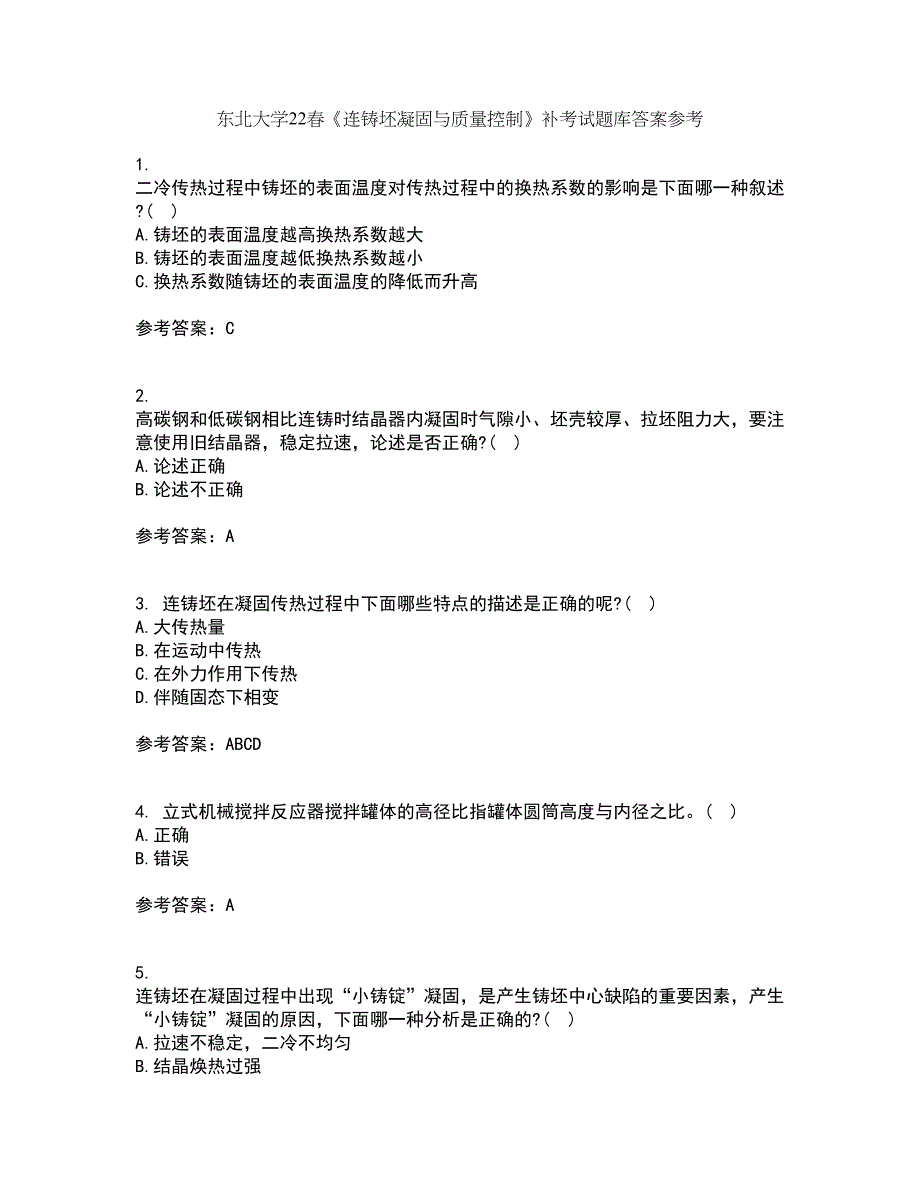 东北大学22春《连铸坯凝固与质量控制》补考试题库答案参考

1.
二冷传热过程中铸坯的表面温度对传热过程中的换热系数的影响是下面哪一种叙述?( )
A.铸坯的表面温度越高换热系数越大
B.铸坯的表面温度越低换热系数越小
C.换热系数随铸坯的表面温度的降低而升高

参考答案：C

2.
高碳钢和低碳钢相比连铸时结晶器内凝固时气隙小、坯壳较厚、拉坯阻力大，要注意使用旧结晶器，稳定拉速，论述是否正确?( )
A.论述正确
B.论述不正确

参考答案：A

3. 连铸坯在凝固传热过程中下面哪些特点的描述是正确的呢?( )
A.大传热量
B.在运动中传热
C.在外力作用下传热
D.伴随固态下相变

参考答案：ABCD

4. 立式机械搅拌反应器搅拌罐体的高径比指罐体圆筒高度与内径之比。( )
A.正确
B.错误

参考答案：A

5.
连铸坯在凝固过程中出现“小铸锭”凝固，是产生铸坯中心缺陷的重要因素，产生“小铸锭”凝固的原因，下面哪一种分析是正确的?( )
A.拉速不稳定，二冷不均匀
B.结晶焕热过强